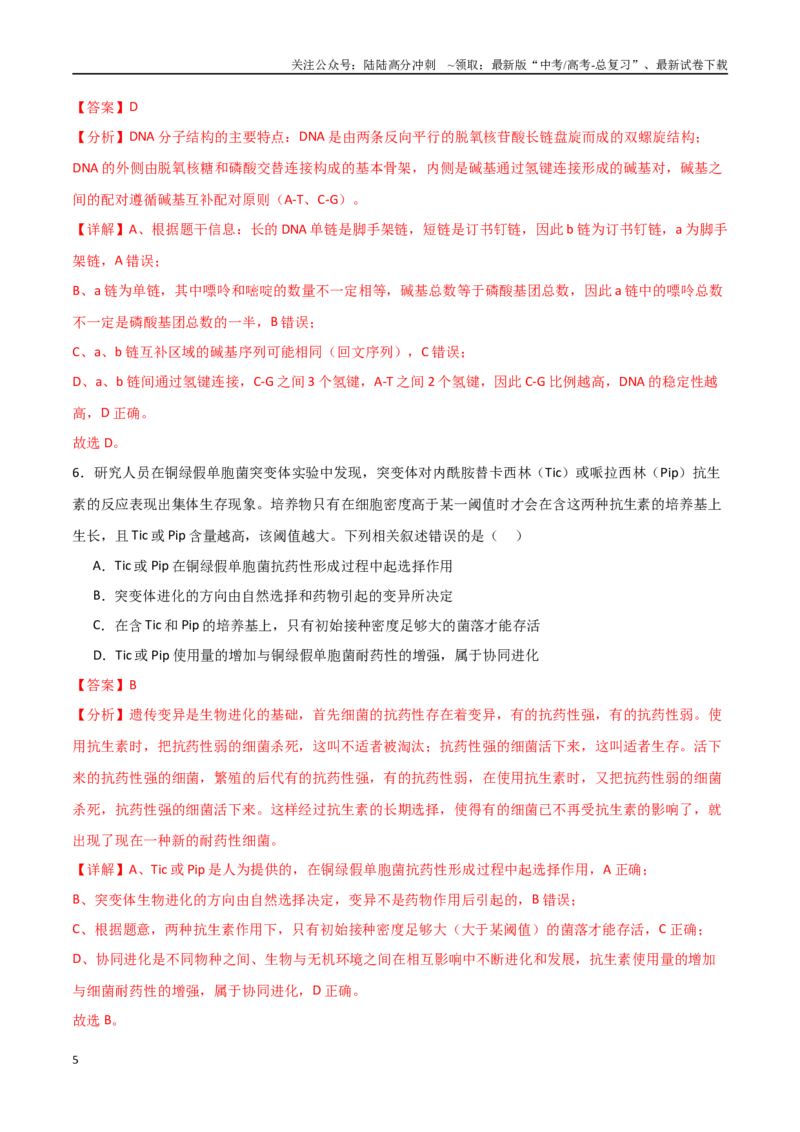 关注公众号：陆陆高分冲刺 ~领取：最新版“中考/高考-总复习”、最新试卷下载

【答案】D

【分析】DNA分子结构的主要特点：DNA是由两条反向平行的脱氧核苷酸长链盘旋而成的双螺旋结构；DNA的外侧由脱氧核糖和磷酸交替连接构成的基本骨架，内侧是碱基通过氢键连接形成的碱基对，碱基之间的配对遵循碱基互补配对原则（A-T、C-G）。

【详解】A、根据题干信息：长的DNA单链是脚手架链，短链是订书钉链，因此b链为订书钉链，a为脚手架链，A错误；

B、a链为单链，其中嘌呤和嘧啶的数量不一定相等，碱基总数等于磷酸基团总数，因此a链中的嘌呤总数不一定是磷酸基团总数的一半，B错误；

C、a、b链互补区域的碱基序列可能相同（回文序列），C错误；

D、a、b链间通过氢键连接，C-G之间3个氢键，A-T之间2个氢键，因此C-G比例越高，DNA的稳定性越高，D正确。

故选D。

6.研究人员在铜绿假单胞菌突变体实验中发现，突变体对内酰胺替卡西林（Tic）或哌拉西林（Pip）抗生素的反应表现出集体生存现象。培养物只有在细胞密度高于某一阈值时才会在含这两种抗生素的培养基上生长，且Tic或Pip含量越高，该阈值越大。下列相关叙述错误的是（ ）

A.Tic或Pip在铜绿假单胞菌抗药性形成过程中起选择作用

B.突变体进化的方向由自然选择和药物引起的变异所决定

C.在含Tic和Pip的培养基上，只有初始接种密度足够大的菌落才能存活

D.Tic或Pip使用量的增加与铜绿假单胞菌耐药性的增强，属于协同进化

【答案】B

【分析】遗传变异是生物进化的基础，首先细菌的抗药性存在着变异，有的抗药性强，有的抗药性弱。使用抗生素时，把抗药性弱的细菌杀死，这叫不适者被淘汰；抗药性强的细菌活下来，这叫适者生存。活下来的抗药性强的细菌，繁殖的后代有的抗药性强，有的抗药性弱，在使用抗生素时，又把抗药性弱的细菌杀死，抗药性强的细菌活下来。这样经过抗生素的长期选择，使得有的细菌已不再受抗生素的影响了，就出现了现在一种新的耐药性细菌。

【详解】A、Tic或Pip是人为提供的，在铜绿假单胞菌抗药性形成过程中起选择作用，A正确；

B、突变体生物进化的方向由自然选择决定，变异不是药物作用后引起的，B错误；

C、根据题意，两种抗生素作用下，只有初始接种密度足够大（大于某阈值）的菌落才能存活，C正确；

D、协同进化是不同物种之间、生物与无机环境之间在相互影响中不断进化和发展，抗生素使用量的增加与细菌耐药性的增强，属于协同进化，D正确。

故选B。

5